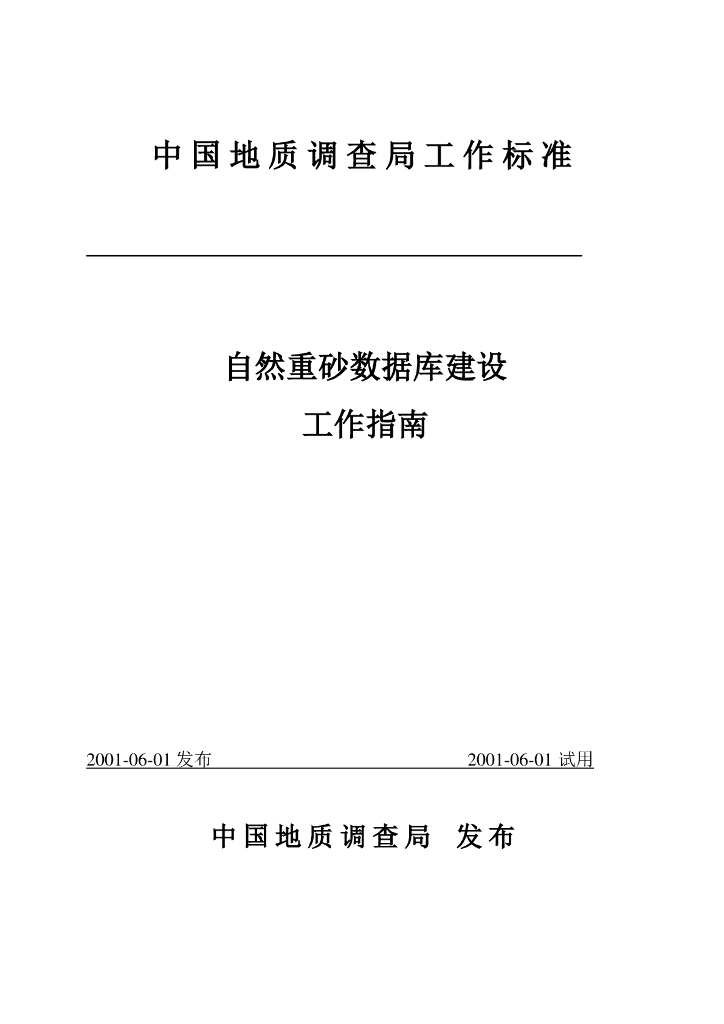 中国地质调查局工作标准

自然重砂数据库建设
工作指南

2001-06-01 发布

2001-06-01 试用

中国地质调查局 发布